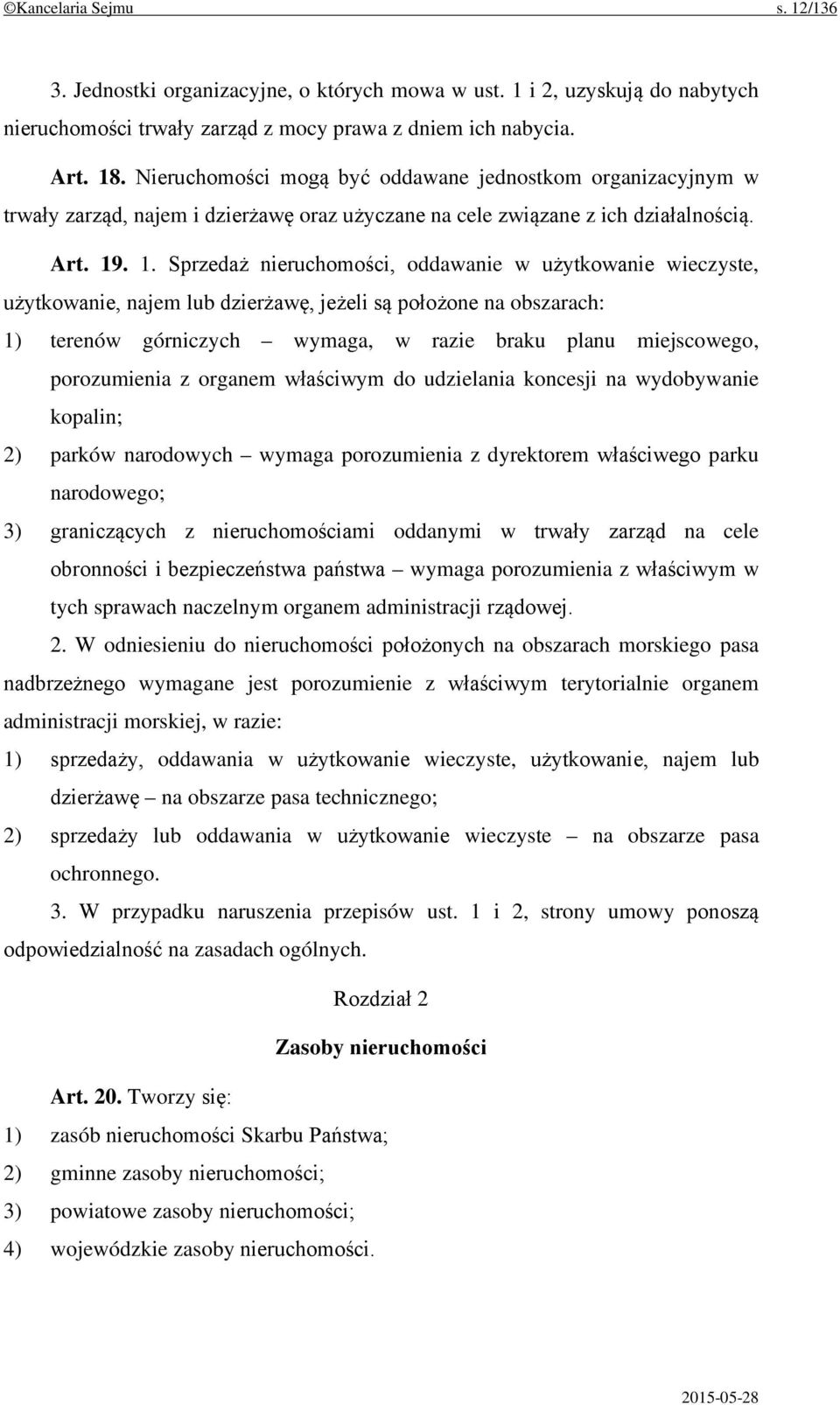 ©Kancelaria Sejmu s. 12/136

3. Jednostki organizacyjne, o których mowa w ust. 1 i 2, uzyskują do nabytych nieruchomości trwały zarząd z mocy prawa z dniem ich nabycia.

Art. 18. Nieruchomości mogą być oddawane jednostkom organizacyjnym w trwały zarząd, najem i dzierżawę oraz użyczane na cele związane z ich działalnością.

Art. 19. 1. Sprzedaż nieruchomości, oddawanie w użytkowanie wieczyste, użytkowanie, najem lub dzierżawę, jeżeli są położone na obszarach:

1) terenów górniczych – wymaga, w razie braku planu miejscowego, porozumienia z organem właściwym do udzielania koncesji na wydobywanie kopalin;

2) parków narodowych – wymaga porozumienia z dyrektorem właściwego parku narodowego;

3) graniczących z nieruchomościami oddanymi w trwały zarząd na cele obronności i bezpieczeństwa państwa – wymaga porozumienia z właściwym w tych sprawach naczelnym organem administracji rządowej.

2. W odniesieniu do nieruchomości położonych na obszarach morskiego pasa nadbrzeżnego wymagane jest porozumienie z właściwym terytorialnie organem administracji morskiej, w razie:

1) sprzedaży, oddawania w użytkowanie wieczyste, użytkowanie, najem lub dzierżawę – na obszarze pasa technicznego;

2) sprzedaży lub oddawania w użytkowanie wieczyste – na obszarze pasa ochronnego.

3. W przypadku naruszenia przepisów ust. 1 i 2, strony umowy ponoszą odpowiedzialność na zasadach ogólnych.

Rozdział 2

Zasoby nieruchomości

Art. 20. Tworzy się:

1) zasób nieruchomości Skarbu Państwa;

2) gminne zasoby nieruchomości;

3) powiatowe zasoby nieruchomości;

4) wojewódzkie zasoby nieruchomości.

2015-05-28